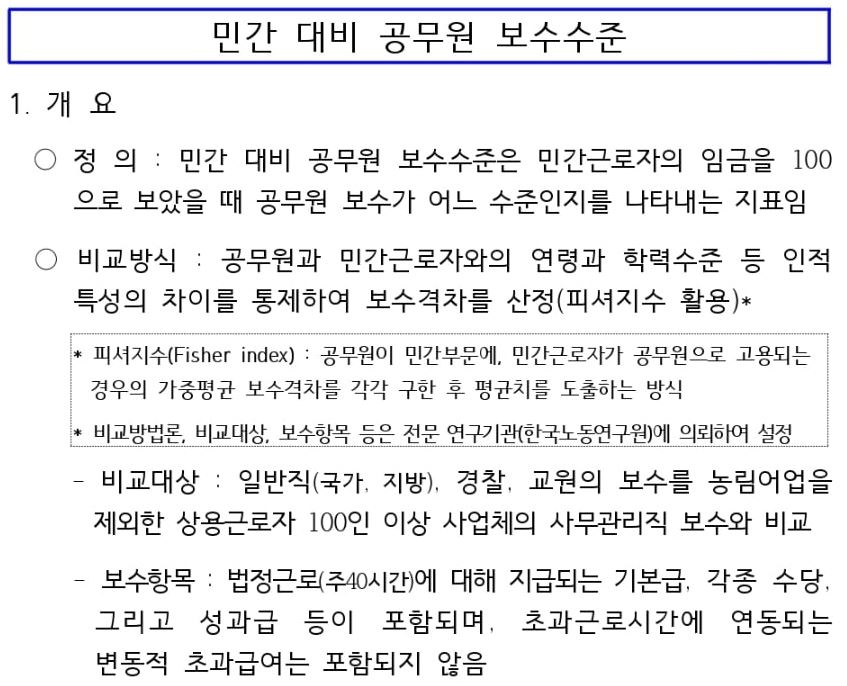 민간 대비 공무원 보수수준

1. 개 요

○ 정 의 : 민간 대비 공무원 보수수준은 민간근로자의 임금을 100으로 보았을 때 공무원 보수가 어느 수준인지를 나타내는 지표임

○ 비교방식 : 공무원과 민간근로자와의 연령과 학력수준 등 인적 특성의 차이를 통제하여 보수격차를 산정(피셔지수 활용)*

* 피셔지수(Fisher index) : 공무원이 민간부문에, 민간근로자가 공무원으로 고용되는 경우의 가중평균 보수격차를 각각 구한 후 평균치를 도출하는 방식

* 비교방법론, 비교대상, 보수항목 등은 전문 연구기관(한국노동연구원)에 의뢰하여 설정

- 비교대상 : 일반직(국가, 지방), 경찰, 교원의 보수를 농림어업을 제외한 상용근로자 100인 이상 사업체의 사무관리직 보수와 비교

- 보수항목 : 법정근로(주40시간)에 대해 지급되는 기본급, 각종 수당, 그리고 성과급 등이 포함되며, 초과근로시간에 연동되는 변동적 초과급여는 포함되지 않음